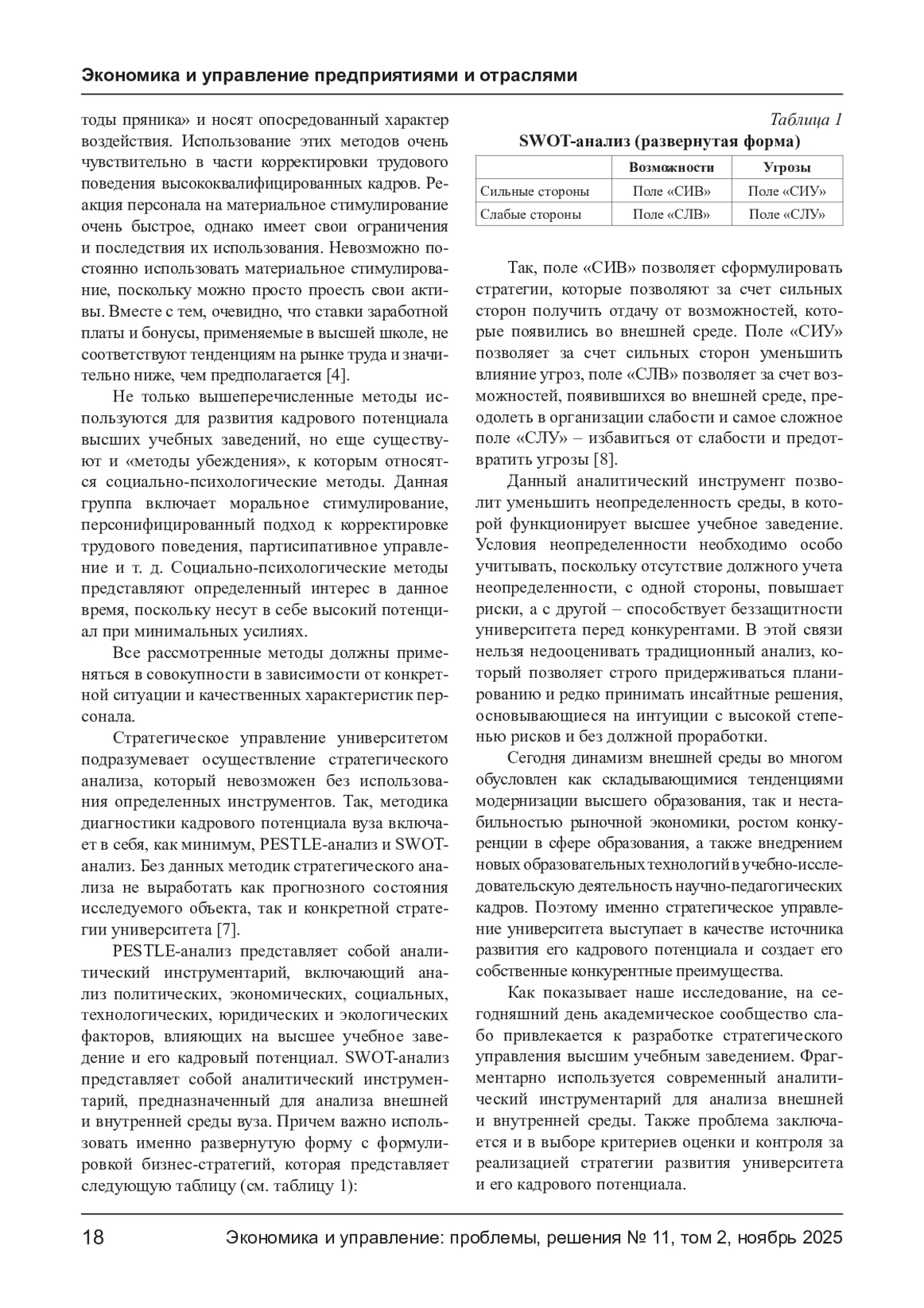 Экономика и управление предприятиями и отраслями

тоды пряника» и носят опосредованный характер воздействия. Использование этих методов очень чувствительно в части корректировки трудового поведения высококвалифицированных кадров. Реакция персонала на материальное стимулирование очень быстрое, однако имеет свои ограничения и последствия их использования. Невозможно постоянно использовать материальное стимулирование, поскольку можно просто проесть свои активы. Вместе с тем, очевидно, что ставки заработной платы и бонусы, применяемые в высшей школе, не соответствуют тенденциям на рынке труда и значительно ниже, чем предполагается [4].

Не только вышеперечисленные методы используются для развития кадрового потенциала высших учебных заведений, но еще существуют и «методы убеждения», к которым относятся социально-психологические методы. Данная группа включает моральное стимулирование, персонифицированный подход к корректировке трудового поведения, партисипативное управление и т. д. Социально-психологические методы представляют определенный интерес в данное время, поскольку несут в себе высокий потенциал при минимальных усилиях.

Все рассмотренные методы должны применяться в совокупности в зависимости от конкретной ситуации и качественных характеристик персонала.

Стратегическое управление университетом подразумевает осуществление стратегического анализа, который невозможен без использования определенных инструментов. Так, методика диагностики кадрового потенциала вуза включает в себя, как минимум, PESTLE-анализ и SWOT-анализ. Без данных методик стратегического анализа не выработать как прогнозного состояния исследуемого объекта, так и конкретной стратегии университета [7].

PESTLE-анализ представляет собой аналитический инструментарий, включающий анализ политических, экономических, социальных, технологических, юридических и экологических факторов, влияющих на высшее учебное заведение и его кадровый потенциал. SWOT-анализ представляет собой аналитический инструментарий, предназначенный для анализа внешней и внутренней среды вуза. Причем важно использовать именно развернутую форму с формулировкой бизнес-стратегий, которая представляет следующую таблицу (см. таблицу 1):

Таблица 1
SWOT-анализ (развернутая форма)

| | Возможности | Угрозы |
|---|---|---|
| Сильные стороны | Поле «СИВ» | Поле «СИУ» |
| Слабые стороны | Поле «СЛВ» | Поле «СЛУ» |

Так, поле «СИВ» позволяет сформулировать стратегии, которые позволяют за счет сильных сторон получить отдачу от возможностей, которые появились во внешней среде. Поле «СИУ» позволяет за счет сильных сторон уменьшить влияние угроз, поле «СЛВ» позволяет за счет возможностей, появившихся во внешней среде, преодолеть в организации слабости и самое сложное поле «СЛУ» – избавиться от слабости и предотвратить угрозы [8].

Данный аналитический инструмент позволит уменьшить неопределенность среды, в которой функционирует высшее учебное заведение. Условия неопределенности необходимо особо учитывать, поскольку отсутствие должного учета неопределенности, с одной стороны, повышает риски, а с другой – способствует беззащитности университета перед конкурентами. В этой связи нельзя недооценивать традиционный анализ, который позволяет строго придерживаться планированию и редко принимать инсайтные решения, основывающиеся на интуиции с высокой степенью рисков и без должной проработки.

Сегодня динамизм внешней среды во многом обусловлен как складывающимися тенденциями модернизации высшего образования, так и нестабильностью рыночной экономики, ростом конкуренции в сфере образования, а также внедрением новых образовательных технологий в учебно-исследовательскую деятельность научно-педагогических кадров. Поэтому именно стратегическое управление университета выступает в качестве источника развития его кадрового потенциала и создает его собственные конкурентные преимущества.

Как показывает наше исследование, на сегодняшний день академическое сообщество слабо привлекается к разработке стратегического управления высшим учебным заведением. Фрагментарно используется современный аналитический инструментарий для анализа внешней и внутренней среды. Также проблема заключается и в выборе критериев оценки и контроля за реализацией стратегии развития университета и его кадрового потенциала.

18 Экономика и управление: проблемы, решения № 11, том 2, ноябрь 2025